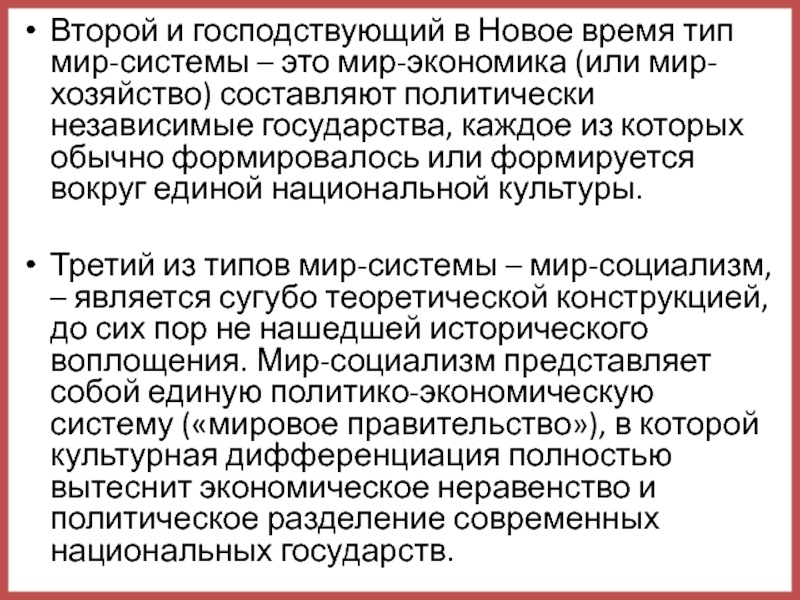 • Второй и господствующий в Новое время тип мир-системы – это мир-экономика (или мир-хозяйство) составляют политически независимые государства, каждое из которых обычно формировалось или формируется вокруг единой национальной культуры.

• Третий из типов мир-системы – мир-социализм, – является сугубо теоретической конструкцией, до сих пор не нашедшей исторического воплощения. Мир-социализм представляет собой единую политико-экономическую систему («мировое правительство»), в которой культурная дифференциация полностью вытеснит экономическое неравенство и политическое разделение современных национальных государств.